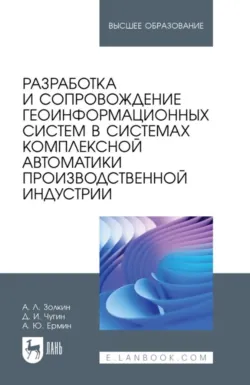 ВЫСШЕЕ ОБРАЗОВАНИЕ

РАЗРАБОТКА И СОПРОВОЖДЕНИЕ ГЕОИНФОРМАЦИОННЫХ СИСТЕМ В СИСТЕМАХ КОМПЛЕКСНОЙ АВТОМАТИКИ ПРОИЗВОДСТВЕННОЙ ИНДУСТРИИ

А. Л. Золкин
Д. И. Чугин
А. Ю. Ермин

ЛАНЬ

E.LANBOOK.COM